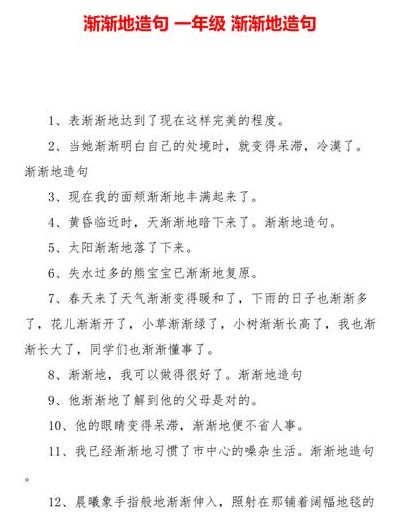 渐渐地造句 一年级 渐渐地造句

1、表渐渐地达到了现在这样完美的程度。

2、当她渐渐明白自己的处境时，就变得呆滞，冷漠了。渐渐地造句

3、现在我的面颊渐渐地丰满起来了。

4、黄昏临近时，天渐渐地暗下来了。渐渐地造句。

5、太阳渐渐地落了下来。

6、失水过多的熊宝宝已渐渐地复原。

7、春天来了天气渐渐变得暖和了，下雨的日子也渐渐多了，花儿渐渐开了，小草渐渐绿了，小树渐渐长高了，我也渐渐长大了，同学们也渐渐懂事了。

8、渐渐地，我可以做得很好了。渐渐地造句

9、他渐渐地了解到他的父母是对的。

10、他的眼睛变得呆滞，渐渐地便不省人事。

11、我已经渐渐地习惯了市中心的嘈杂生活。渐渐地造句。

12、晨曦象手指般地渐渐伸入，照射在那铺着阔幅地毯的